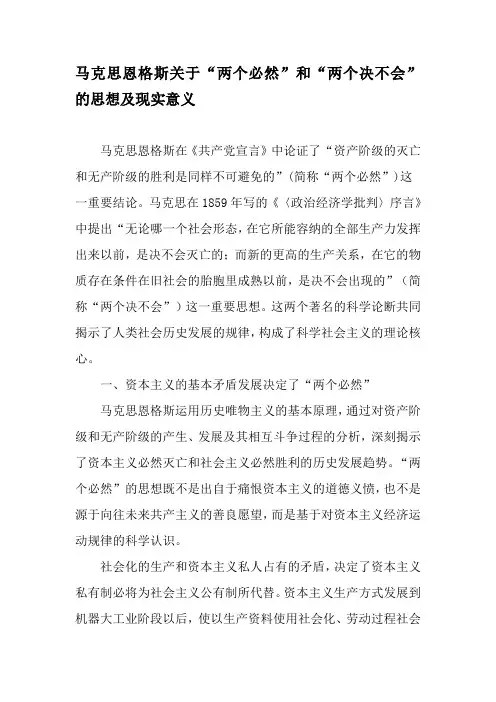 马克思恩格斯关于“两个必然”和“两个决不会”的思想及现实意义

马克思恩格斯在《共产党宣言》中论证了“资产阶级的灭亡和无产阶级的胜利是同样不可避免的”（简称“两个必然”）这一重要结论。马克思在1859年写的《〈政治经济学批判〉序言》中提出“无论哪一个社会形态，在它所能容纳的全部生产力发挥出来以前，是决不会灭亡的；而新的更高的生产关系，在它的物质存在条件在旧社会的胎胞里成熟以前，是决不会出现的”（简称“两个决不会”）这一重要思想。这两个著名的科学论断共同揭示了人类社会历史发展的规律，构成了科学社会主义的理论核心。

一、资本主义的基本矛盾发展决定了“两个必然”

马克思恩格斯运用历史唯物主义的基本原理，通过对资产阶级和无产阶级的产生、发展及其相互斗争过程的分析，深刻揭示了资本主义必然灭亡和社会主义必然胜利的历史发展趋势。“两个必然”的思想既不是出自于痛恨资本主义的道德义愤，也不是源于向往未来共产主义的善良愿望，而是基于对资本主义经济运动规律的科学认识。

社会化的生产和资本主义私人占有的矛盾，决定了资本主义私有制必将为社会主义公有制所代替。资本主义生产方式发展到机器大工业阶段以后，使以生产资料使用社会化、劳动过程社会